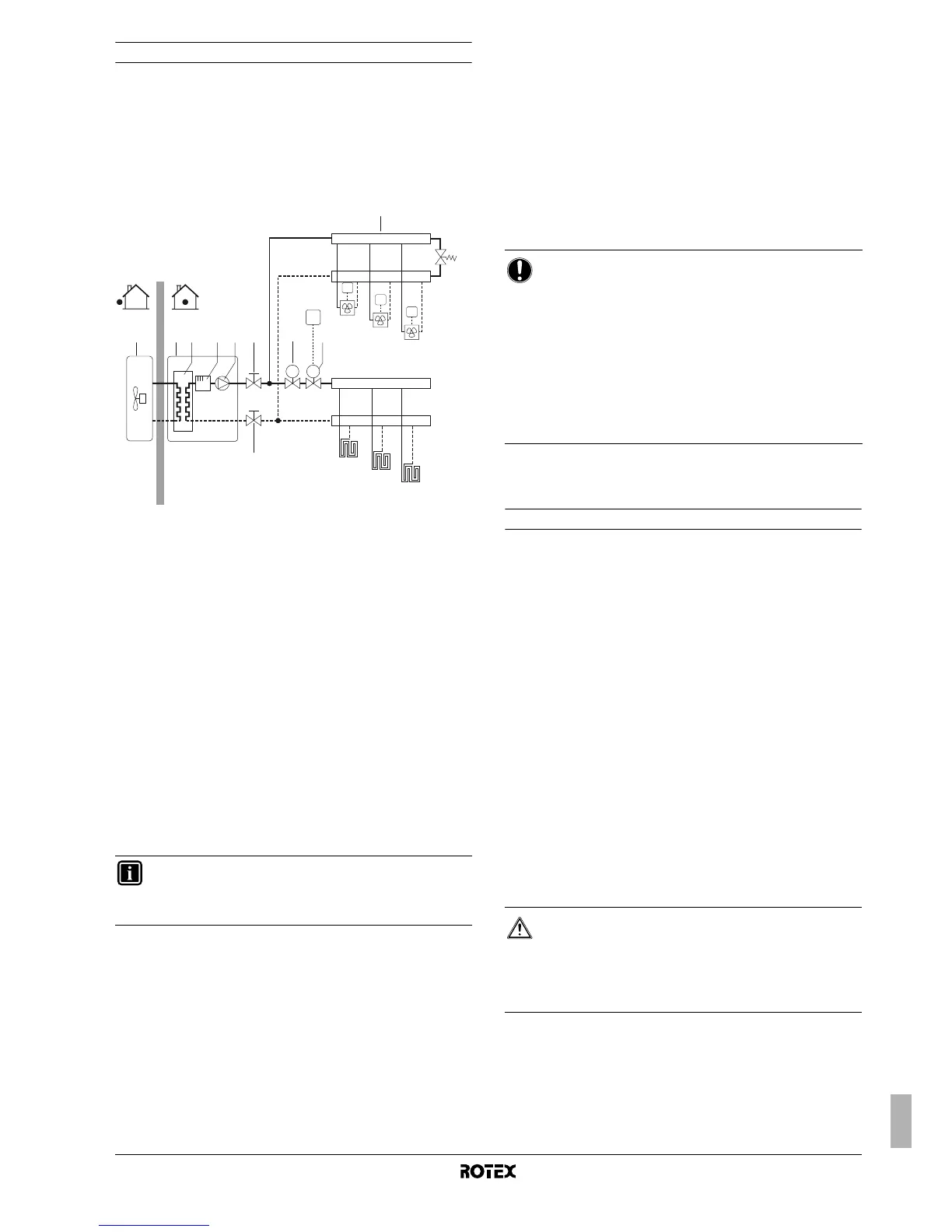 ROTEX